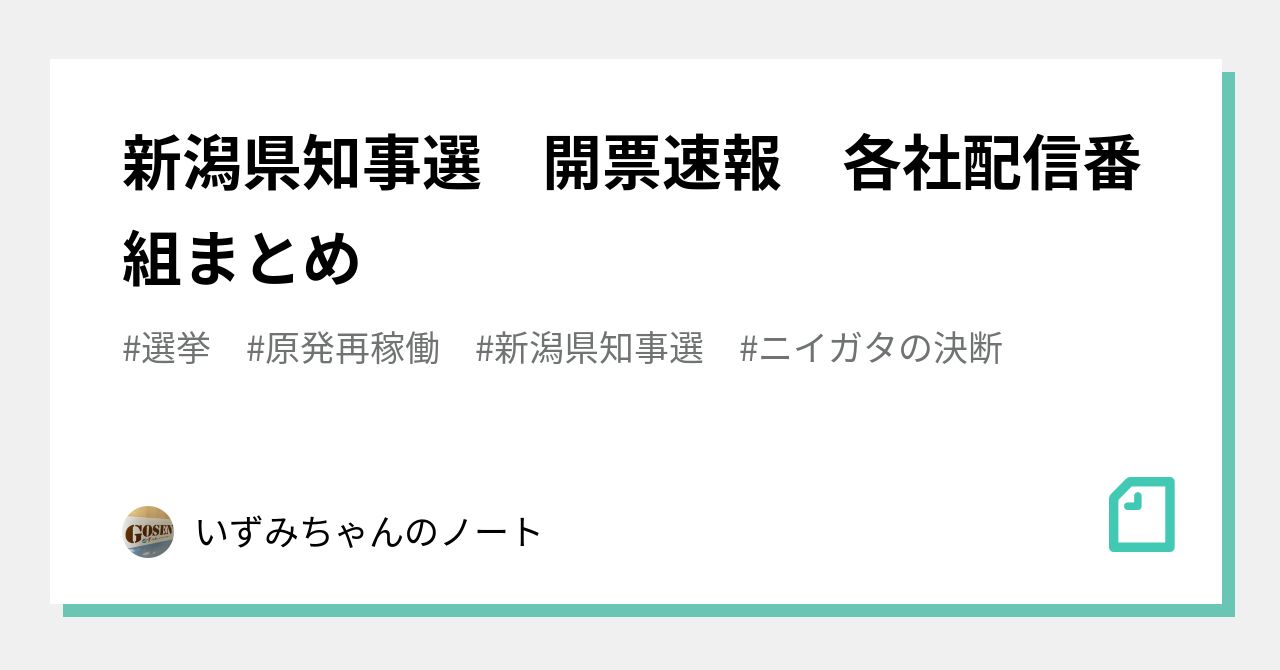 新潟県知事選　開票速報　各社配信番組まとめ

#選挙　#原発再稼働　#新潟県知事選　#ニイガタの決断

GOSEN

いずみちゃんのノート